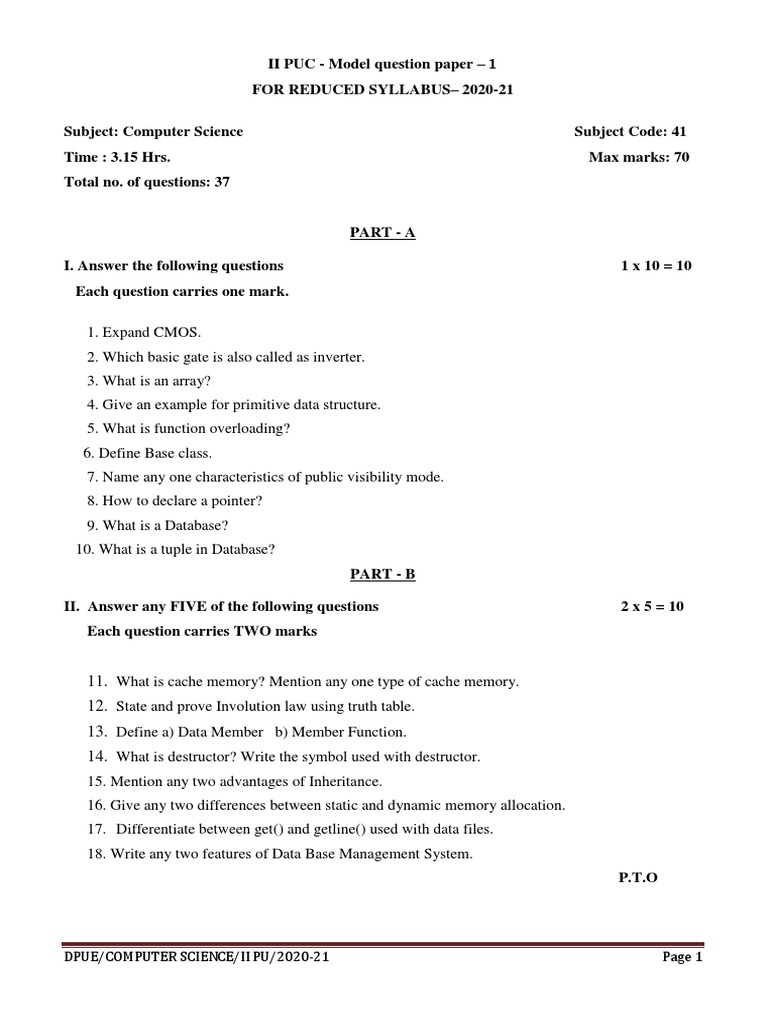 II PUC - Model question paper – 1
FOR REDUCED SYLLABUS– 2020-21

Subject: Computer Science Subject Code: 41
Time : 3.15 Hrs. Max marks: 70
Total no. of questions: 37

PART - A

I. Answer the following questions 1 x 10 = 10
Each question carries one mark.

1. Expand CMOS.
2. Which basic gate is also called as inverter.
3. What is an array?
4. Give an example for primitive data structure.
5. What is function overloading?
6. Define Base class.
7. Name any one characteristics of public visibility mode.
8. How to declare a pointer?
9. What is a Database?
10. What is a tuple in Database?

PART - B

II. Answer any FIVE of the following questions 2 x 5 = 10
Each question carries TWO marks

11. What is cache memory? Mention any one type of cache memory.
12. State and prove Involution law using truth table.
13. Define a) Data Member b) Member Function.
14. What is destructor? Write the symbol used with destructor.
15. Mention any two advantages of Inheritance.
16. Give any two differences between static and dynamic memory allocation.
17. Differentiate between get() and getline() used with data files.
18. Write any two features of Data Base Management System.

P.T.O

DPUE/COMPUTER SCIENCE/II PU/2020-21 Page 1